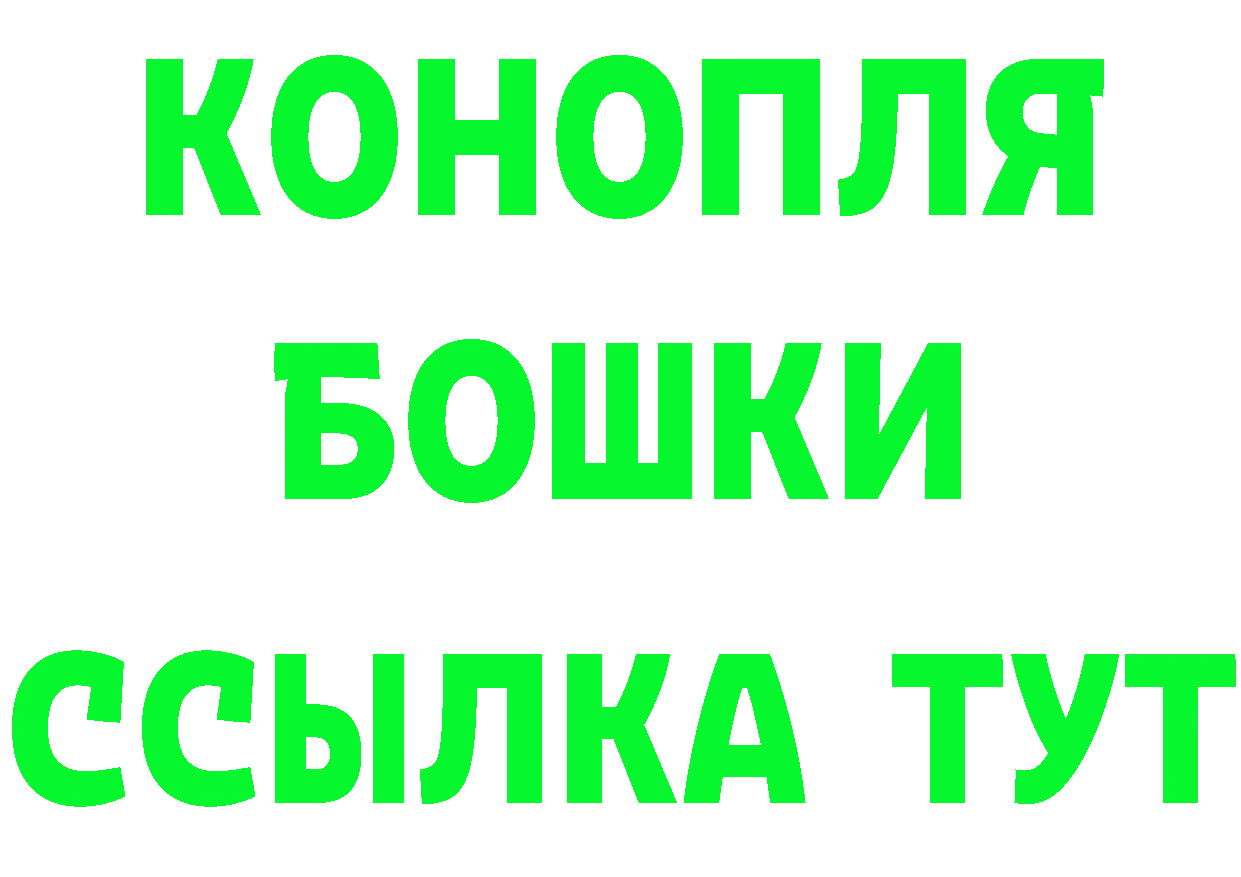 КОНОПЛЯ
БОШКИ
ССЫЛКА ТУТ